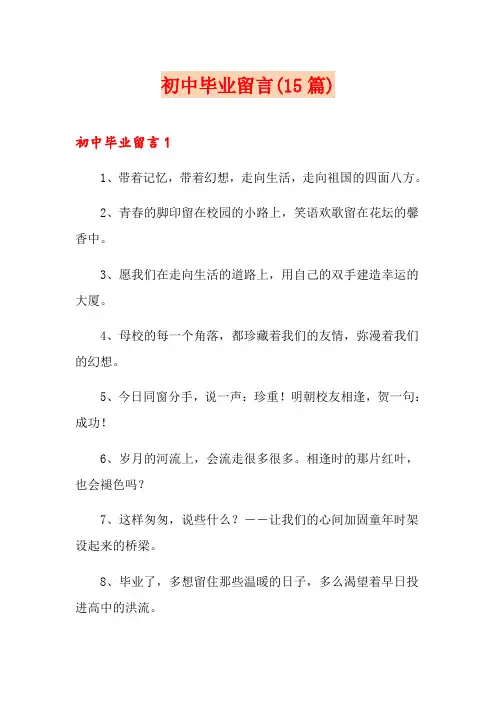 初中毕业留言(15篇)

初中毕业留言1

1、带着记忆，带着幻想，走向生活，走向祖国的四面八方。

2、青春的脚印留在校园的小路上，笑语欢歌留在花坛的馨香中。

3、愿我们在走向生活的道路上，用自己的双手建造幸运的大厦。

4、母校的每一个角落，都珍藏着我们的友情，弥漫着我们的幻想。

5、今日同窗分手，说一声：珍重！明朝校友相逢，贺一句：成功！

6、岁月的河流上，会流走很多很多。相逢时的那片红叶，也会褪色吗？

7、这样匆匆，说些什么？——让我们的心间加固童年时架设起来的桥梁。

8、毕业了，多想留住那些温暖的日子，多么渴望着早日投进高中的洪流。